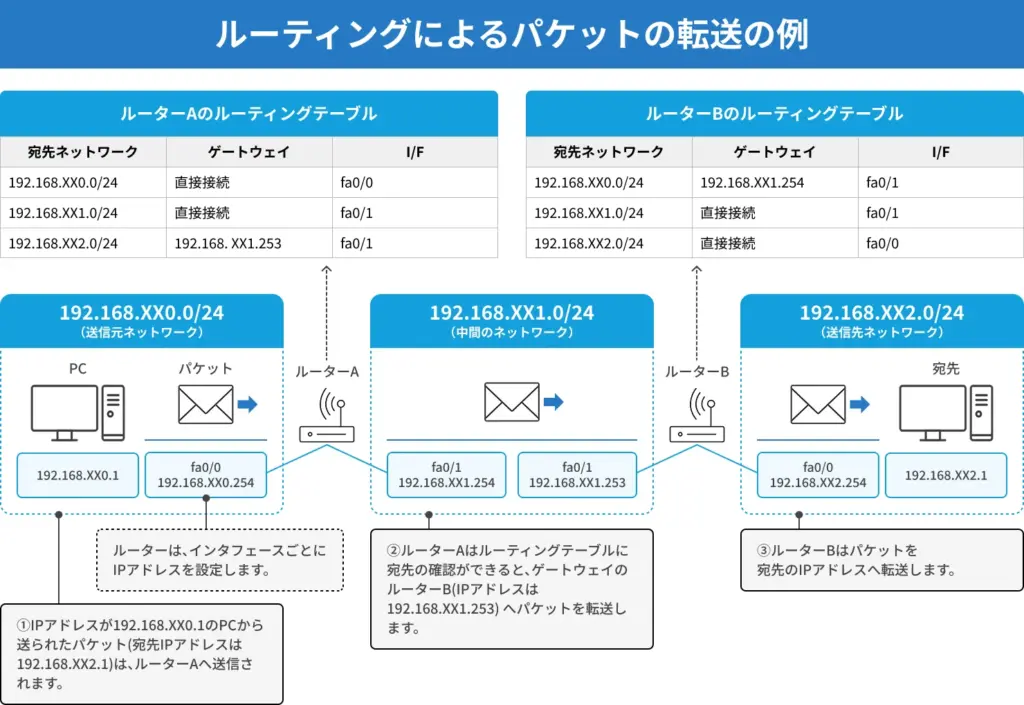 ルーティングによるパケットの転送の例

ルーターAのルーティングテーブル

| 宛先ネットワーク | ゲートウェイ | I/F |
|---|---|---|
| 192.168.XX0.0/24 | 直接接続 | fa0/0 |
| 192.168.XX1.0/24 | 直接接続 | fa0/1 |
| 192.168.XX2.0/24 | 192.168. XX1.253 | fa0/1 |

ルーターBのルーティングテーブル

| 宛先ネットワーク | ゲートウェイ | I/F |
|---|---|---|
| 192.168.XX0.0/24 | 192.168.XX1.254 | fa0/1 |
| 192.168.XX1.0/24 | 直接接続 | fa0/1 |
| 192.168.XX2.0/24 | 直接接続 | fa0/0 |

192.168.XX0.0/24
（送信元ネットワーク）

PC

パケット

192.168.XX0.1

fa0/0
192.168.XX0.254

ルーターA

192.168.XX1.0/24
（中間のネットワーク）

fa0/1
192.168.XX1.254

fa0/1
192.168.XX1.253

ルーターB

192.168.XX2.0/24
（送信先ネットワーク）

宛先

fa0/0
192.168.XX2.254

192.168.XX2.1

ルーターは、インタフェースごとにIPアドレスを設定します。

①IPアドレスが192.168.XX0.1のPCから送られたパケット(宛先IPアドレスは192.168.XX2.1)は、ルーターAへ送信されます。

②ルーターAはルーティングテーブルに宛先の確認ができると、ゲートウェイのルーターB(IPアドレスは192.168.XX1.253) へパケットを転送します。

③ルーターBはパケットを宛先のIPアドレスへ転送します。